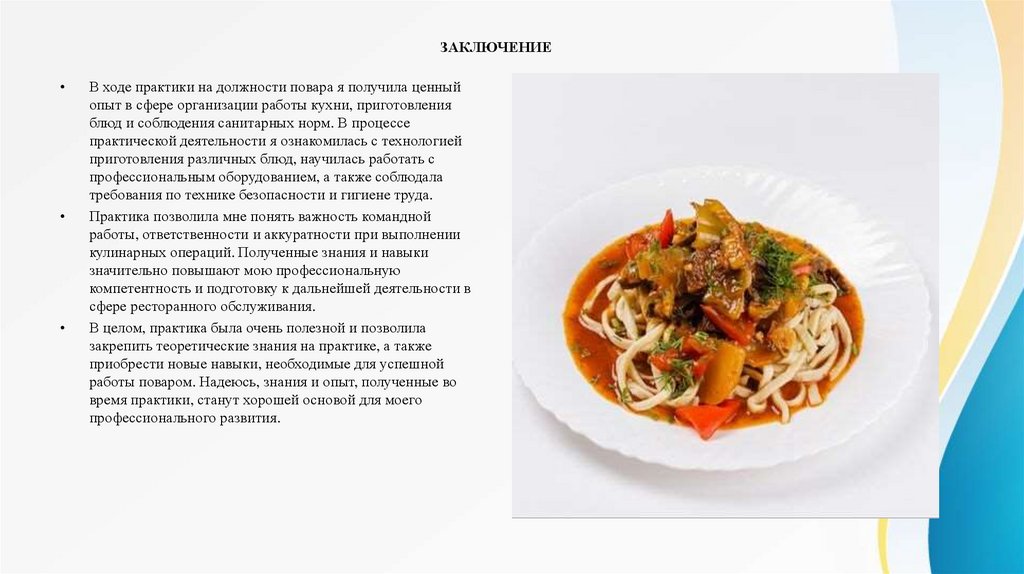 ЗАКЛЮЧЕНИЕ

• В ходе практики на должности повара я получила ценный опыт в сфере организации работы кухни, приготовления блюд и соблюдения санитарных норм. В процессе практической деятельности я ознакомилась с технологией приготовления различных блюд, научилась работать с профессиональным оборудованием, а также соблюдала требования по технике безопасности и гигиене труда.

• Практика позволила мне понять важность командной работы, ответственности и аккуратности при выполнении кулинарных операций. Полученные знания и навыки значительно повышают мою профессиональную компетентность и подготовку к дальнейшей деятельности в сфере ресторанного обслуживания.

• В целом, практика была очень полезной и позволила закрепить теоретические знания на практике, а также приобрести новые навыки, необходимые для успешной работы поваром. Надеюсь, знания и опыт, полученные во время практики, станут хорошей основой для моего профессионального развития.